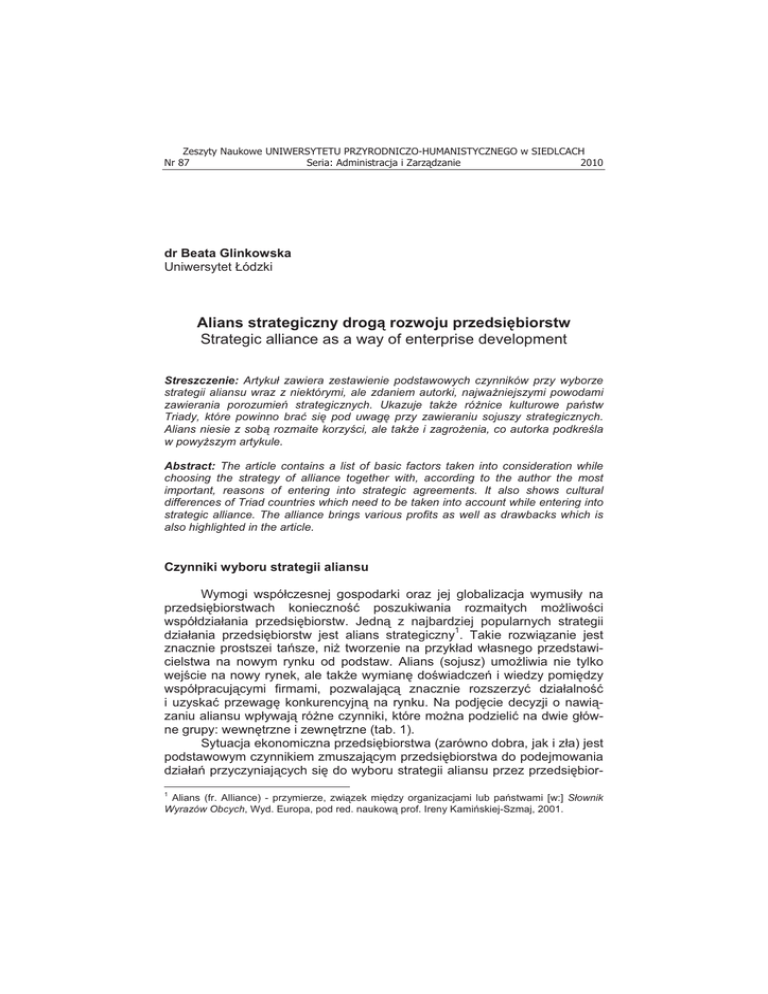 Zeszyty Naukowe UNIWERSYTETU PRZYRODNICZO-HUMANISTYCZNEGO w SIEDLCACH
Nr 87 Seria: Administracja i Zarządzanie 2010

dr Beata Glinkowska
Uniwersytet Łódzki

Alians strategiczny drogą rozwoju przedsiębiorstw
Strategic alliance as a way of enterprise development

Streszczenie: Artykuł zawiera zestawienie podstawowych czynników przy wyborze strategii aliansu wraz z niektórymi, ale zdaniem autorki, najważniejszymi powodami zawierania porozumień strategicznych. Ukazuje także różnice kulturowe państw Triady, które powinno brać się pod uwagę przy zawieraniu sojuszy strategicznych. Alians niesie z sobą rozmaite korzyści, ale także i zagrożenia, co autorka podkreśla w powyższym artykule.

Abstract: The article contains a list of basic factors taken into consideration while choosing the strategy of alliance together with, according to the author the most important, reasons of entering into strategic agreements. It also shows cultural differences of Triad countries which need to be taken into account while entering into strategic alliance. The alliance brings various profits as well as drawbacks which is also highlighted in the article.

Czynniki wyboru strategii aliansu

Wymogi współczesnej gospodarki oraz jej globalizacja wymusiły na przedsiębiorstwach konieczność poszukiwania rozmaitych możliwości współdziałania przedsiębiorstw. Jedną z najbardziej popularnych strategii działania przedsiębiorstw jest alians strategiczny$^{1}$. Takie rozwiązanie jest znacznie prostszei tańsze, niż tworzenie na przykład własnego przedstawicielstwa na nowym rynku od podstaw. Alians (sojusz) umożliwia nie tylko wejście na nowy rynek, ale także wymianę doświadczeń i wiedzy pomiędzy współpracującymi firmami, pozwalającą znacznie rozszerzyć działalność i uzyskać przewagę konkurencyjną na rynku. Na podjęcie decyzji o nawiązaniu aliansu wpływają różne czynniki, które można podzielić na dwie główne grupy: wewnętrzne i zewnętrzne (tab. 1).

Sytuacja ekonomiczna przedsiębiorstwa (zarówno dobra, jak i zła) jest podstawowym czynnikiem zmuszającym przedsiębiorstwa do podejmowania działań przyczyniających się do wyboru strategii aliansu przez przedsiębior-

$^{1}$ Alians (fr. Alliance) - przymierze, związek między organizacjami lub państwami [w:] Słownik Wyrazów Obcych, Wyd. Europa, pod red. naukową prof. Ireny Kamińskiej-Szmaj, 2001.